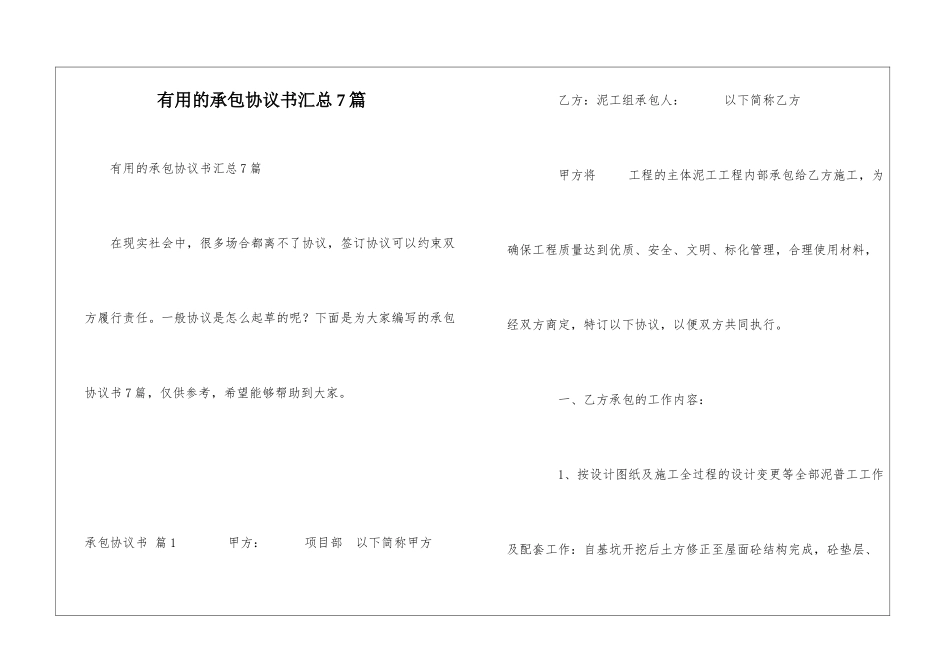 有用的承包协议书汇总7篇

有用的承包协议书汇总7篇

在现实社会中，很多场合都离不了协议，签订协议可以约束双方履行责任。一般协议是怎么起草的呢？下面是为大家编写的承包协议书7篇，仅供参考，希望能够帮助到大家。

承包协议书 篇1　　甲方：　　项目部　以下简称甲方

乙方：泥工组承包人：　　以下简称乙方

甲方将　　工程的主体泥工工程内部承包给乙方施工，为确保工程质量达到优质、安全、文明、标化管理，合理使用材料，经双方商定，特订以下协议，以便双方共同执行。

一、乙方承包的工作内容：

1、按设计图纸及施工全过程的设计变更等全部泥普工工作及配套工作：自基坑开挖后土方修正至屋面砼结构完成，砼垫层、